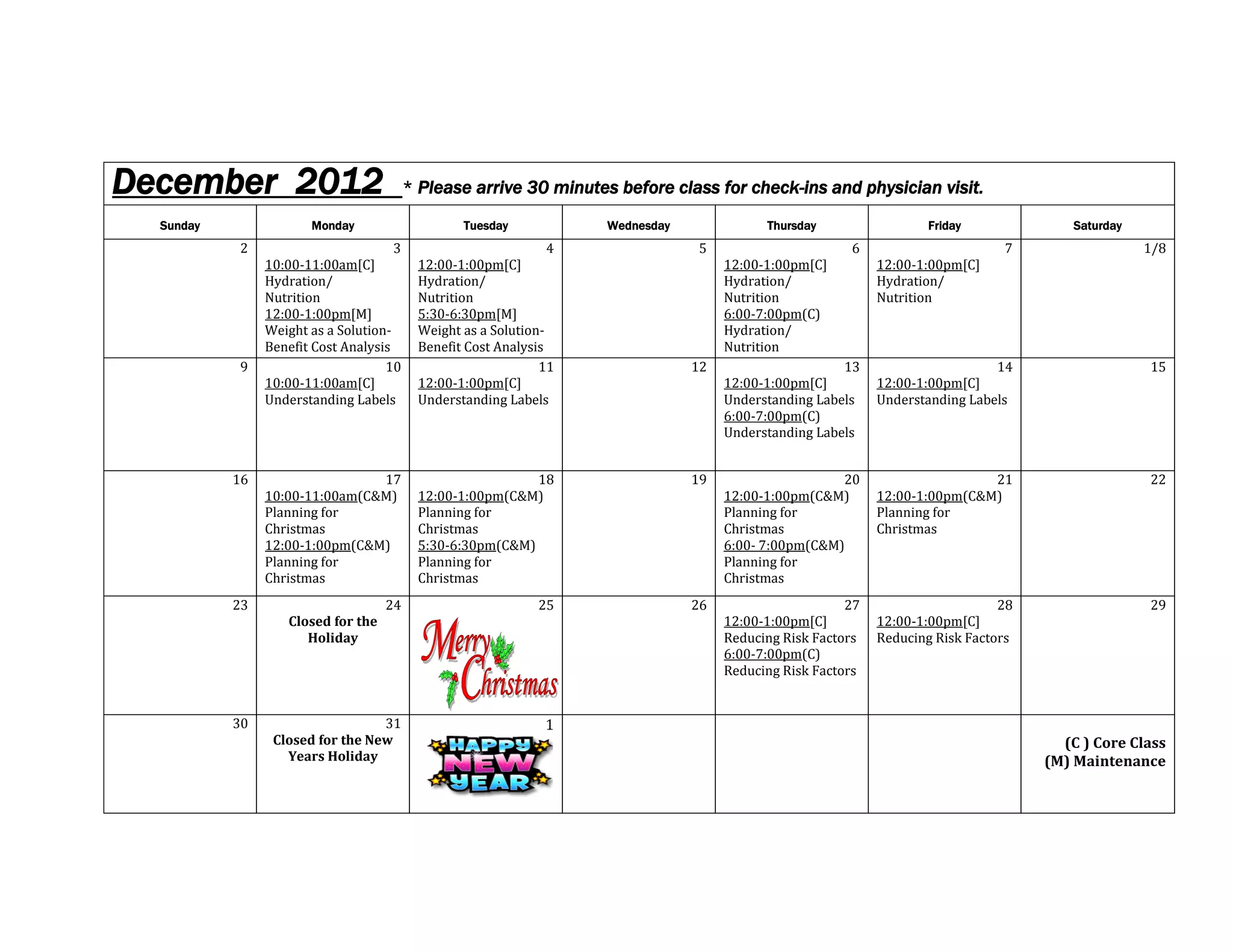 December 2012 * Please arrive 30 minutes before class for check-ins and physician visit.

| Sunday | Monday | Tuesday | Wednesday | Thursday | Friday | Saturday |
|---|---|---|---|---|---|---|
| 2 | 3 10:00-11:00am[C] Hydration/ Nutrition 12:00-1:00pm[M] Weight as a Solution- Benefit Cost Analysis | 4 12:00-1:00pm[C] Hydration/ Nutrition 5:30-6:30pm[M] Weight as a Solution- Benefit Cost Analysis | 5 | 6 12:00-1:00pm[C] Hydration/ Nutrition 6:00-7:00pm(C) Hydration/ Nutrition | 7 12:00-1:00pm[C] Hydration/ Nutrition | 1/8 |
| 9 | 10 10:00-11:00am[C] Understanding Labels | 11 12:00-1:00pm[C] Understanding Labels | 12 | 13 12:00-1:00pm[C] Understanding Labels 6:00-7:00pm(C) Understanding Labels | 14 12:00-1:00pm[C] Understanding Labels | 15 |
| 16 | 17 10:00-11:00am(C&M) Planning for Christmas 12:00-1:00pm(C&M) Planning for Christmas | 18 12:00-1:00pm(C&M) Planning for Christmas 5:30-6:30pm(C&M) Planning for Christmas | 19 | 20 12:00-1:00pm(C&M) Planning for Christmas 6:00- 7:00pm(C&M) Planning for Christmas | 21 12:00-1:00pm(C&M) Planning for Christmas | 22 |
| 23 | 24 Closed for the Holiday | 25 Merry Christmas | 26 | 27 12:00-1:00pm[C] Reducing Risk Factors 6:00-7:00pm(C) Reducing Risk Factors | 28 12:00-1:00pm[C] Reducing Risk Factors | 29 |
| 30 | 31 Closed for the New Years Holiday | 1 HAPPY NEW YEAR | | | | (C ) Core Class (M) Maintenance |